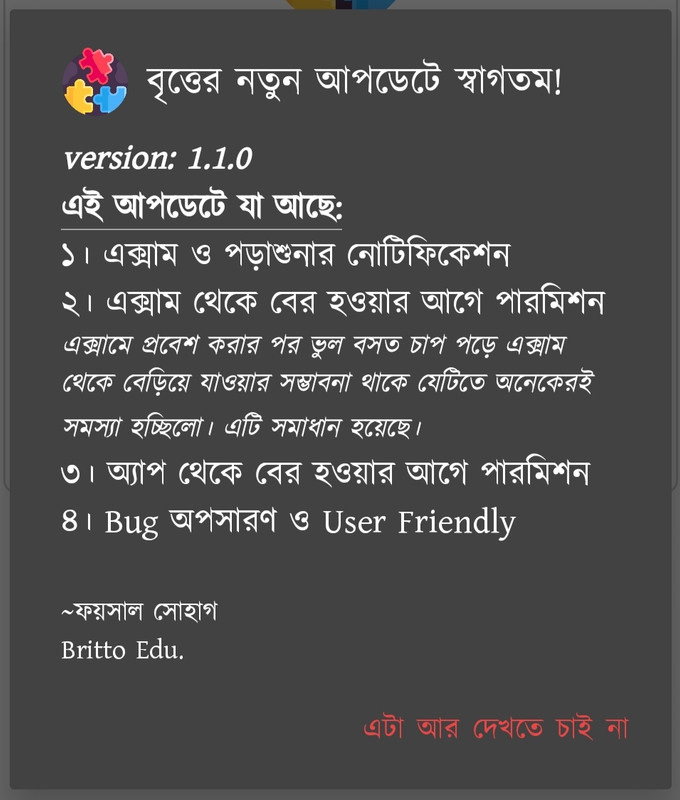 বৃত্তের নতুন আপডেটে স্বাগতম!

version: 1.1.0

এই আপডেটে যা আছে:

১। এক্সাম ও পড়াশুনার নোটিফিকেশন

২। এক্সাম থেকে বের হওয়ার আগে পারমিশন

এক্সামে প্রবেশ করার পর ভুল বসত চাপ পড়ে এক্সাম থেকে বেড়িয়ে যাওয়ার সম্ভাবনা থাকে যেটিতে অনেকেরই সমস্যা হচ্ছিলো। এটি সমাধান হয়েছে।

৩। অ্যাপ থেকে বের হওয়ার আগে পারমিশন

৪। Bug অপসারণ ও User Friendly

~ফয়সাল সোহাগ
Britto Edu.

এটা আর দেখতে চাই না